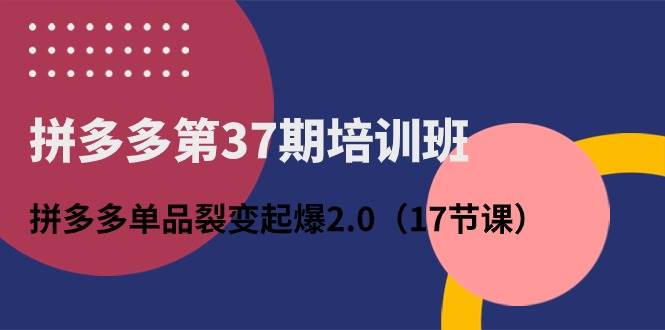 拼多多第37期培训班

拼多多单品裂变起爆2.0（17节课）